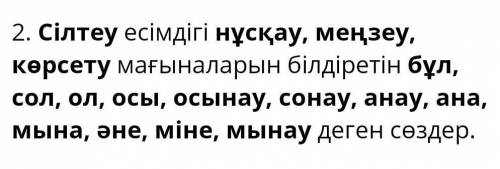 2. Сілтеу есімдігі нұсқау, меңзеу, көрсету мағыналарын білдіретін бұл, сол, ол, осы, осынау, сонау, анау, ана, мына, әне, міне, мынау деген сөздер.